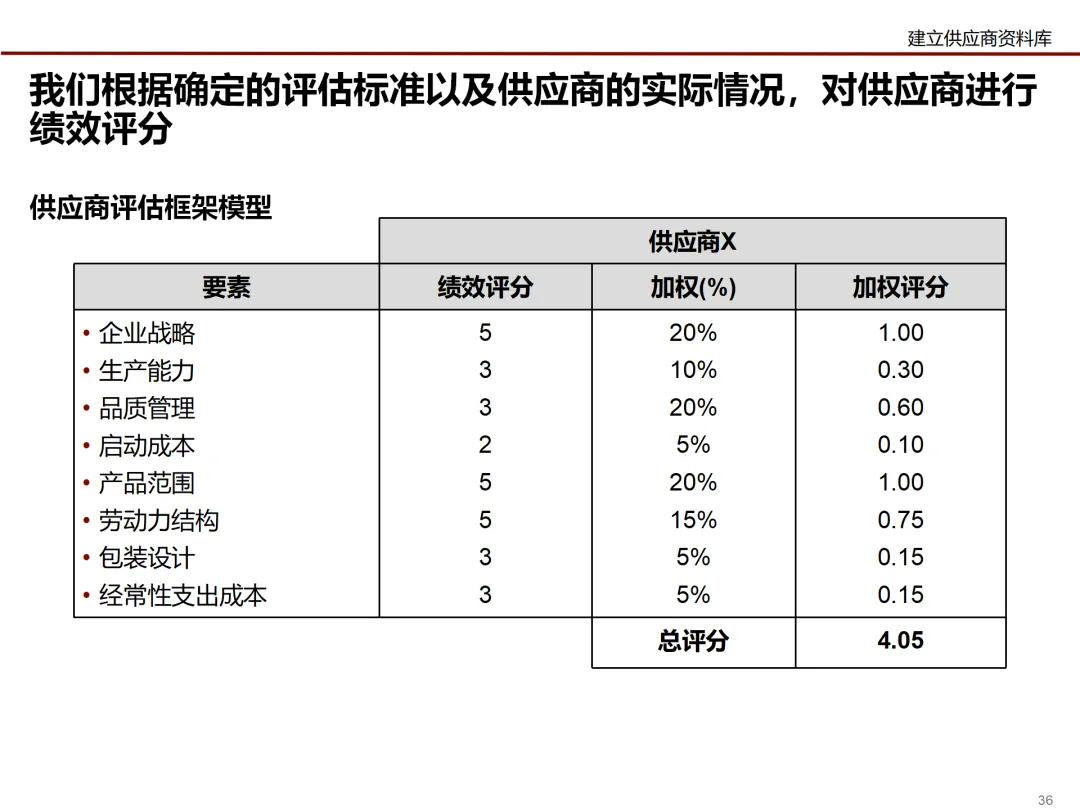 建立供应商资料库

我们根据确定的评估标准以及供应商的实际情况，对供应商进行绩效评分

供应商评估框架模型

| | 供应商X | | |
|---|---|---|---|
| 要素 | 绩效评分 | 加权(%) | 加权评分 |
| • 企业战略 | 5 | 20% | 1.00 |
| • 生产能力 | 3 | 10% | 0.30 |
| • 品质管理 | 3 | 20% | 0.60 |
| • 启动成本 | 2 | 5% | 0.10 |
| • 产品范围 | 5 | 20% | 1.00 |
| • 劳动力结构 | 5 | 15% | 0.75 |
| • 包装设计 | 3 | 5% | 0.15 |
| • 经常性支出成本 | 3 | 5% | 0.15 |
| | | 总评分 | 4.05 |

36